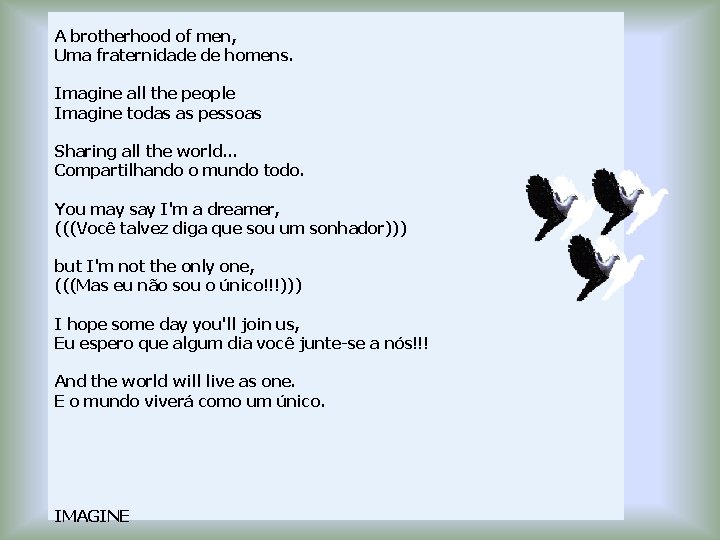 A brotherhood of men,
Uma fraternidade de homens.

Imagine all the people
Imagine todas as pessoas

Sharing all the world...
Compartilhando o mundo todo.

You may say I'm a dreamer,
(((Você talvez diga que sou um sonhador)))

but I'm not the only one,
(((Mas eu não sou o único!!!)))

I hope some day you'll join us,
Eu espero que algum dia você junte-se a nós!!!

And the world will live as one.
E o mundo viverá como um único.

IMAGINE